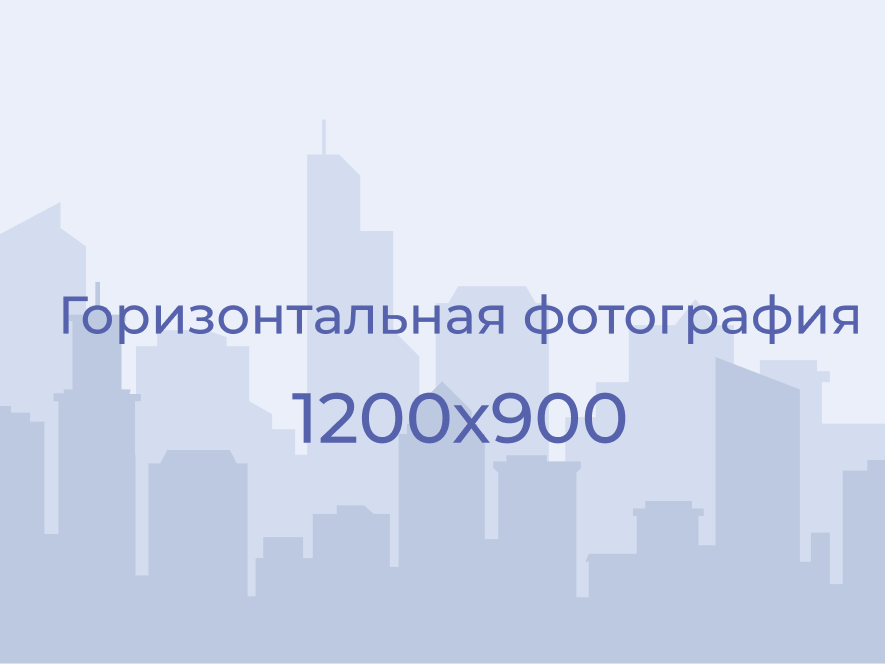 Горизонтальная фотография

1200x900